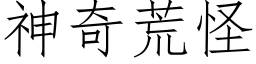 神奇荒怪